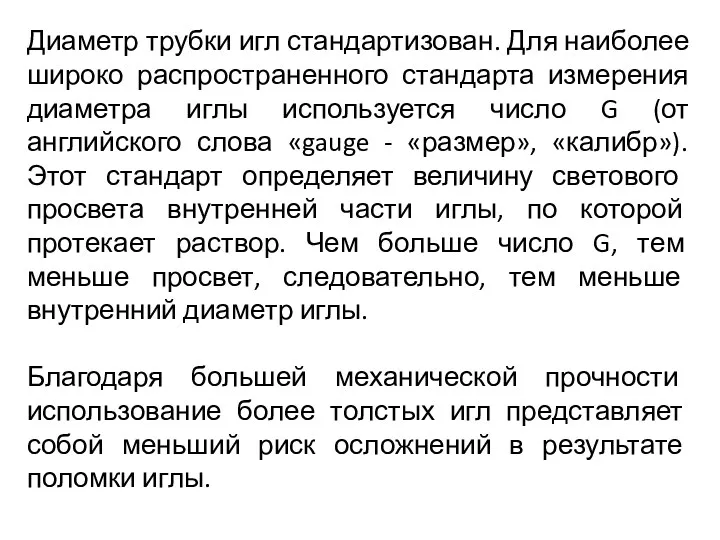 Диаметр трубки игл стандартизован. Для наиболее широко распространенного стандарта измерения диаметра иглы используется число G (от английского слова «gauge - «размер», «калибр»). Этот стандарт определяет величину светового просвета внутренней части иглы, по которой протекает раствор. Чем больше число G, тем меньше просвет, следовательно, тем меньше внутренний диаметр иглы.

Благодаря большей механической прочности использование более толстых игл представляет собой меньший риск осложнений в результате поломки иглы.